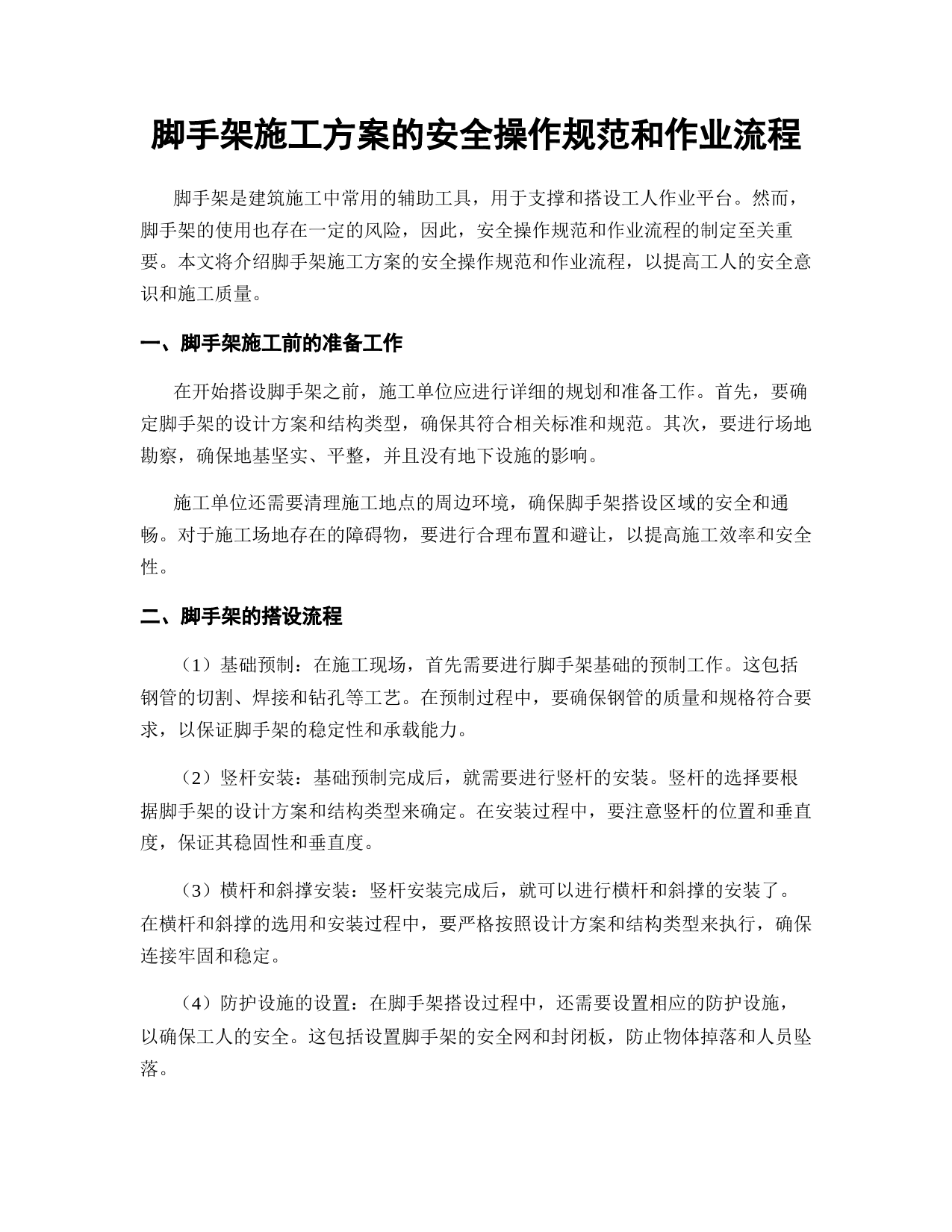 脚手架施工方案的安全操作规范和作业流程

脚手架是建筑施工中常用的辅助工具，用于支撑和搭设工人作业平台。然而，脚手架的使用也存在一定的风险，因此，安全操作规范和作业流程的制定至关重要。本文将介绍脚手架施工方案的安全操作规范和作业流程，以提高工人的安全意识和施工质量。

一、脚手架施工前的准备工作

在开始搭设脚手架之前，施工单位应进行详细的规划和准备工作。首先，要确定脚手架的设计方案和结构类型，确保其符合相关标准和规范。其次，要进行场地勘察，确保地基坚实、平整，并且没有地下设施的影响。

施工单位还需要清理施工地点的周边环境，确保脚手架搭设区域的安全和通畅。对于施工场地存在的障碍物，要进行合理布置和避让，以提高施工效率和安全性。

二、脚手架的搭设流程

（1）基础预制：在施工现场，首先需要进行脚手架基础的预制工作。这包括钢管的切割、焊接和钻孔等工艺。在预制过程中，要确保钢管的质量和规格符合要求，以保证脚手架的稳定性和承载能力。

（2）竖杆安装：基础预制完成后，就需要进行竖杆的安装。竖杆的选择要根据脚手架的设计方案和结构类型来确定。在安装过程中，要注意竖杆的位置和垂直度，保证其稳固性和垂直度。

（3）横杆和斜撑安装：竖杆安装完成后，就可以进行横杆和斜撑的安装了。在横杆和斜撑的选用和安装过程中，要严格按照设计方案和结构类型来执行，确保连接牢固和稳定。

（4）防护设施的设置：在脚手架搭设过程中，还需要设置相应的防护设施，以确保工人的安全。这包括设置脚手架的安全网和封闭板，防止物体掉落和人员坠落。